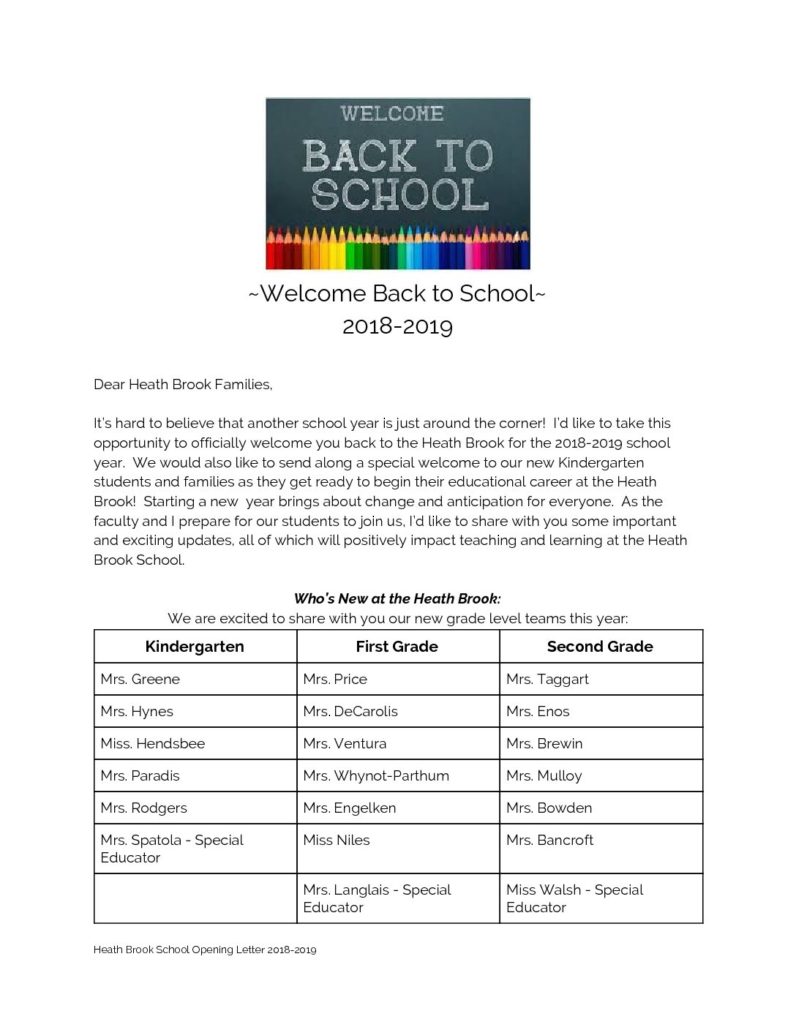 WELCOME
BACK TO SCHOOL

~Welcome Back to School~
2018-2019

Dear Heath Brook Families,

It's hard to believe that another school year is just around the corner! I'd like to take this opportunity to officially welcome you back to the Heath Brook for the 2018-2019 school year. We would also like to send along a special welcome to our new Kindergarten students and families as they get ready to begin their educational career at the Heath Brook! Starting a new year brings about change and anticipation for everyone. As the faculty and I prepare for our students to join us, I'd like to share with you some important and exciting updates, all of which will positively impact teaching and learning at the Heath Brook School.

Who's New at the Heath Brook:
We are excited to share with you our new grade level teams this year:

| Kindergarten | First Grade | Second Grade |
|---|---|---|
| Mrs. Greene | Mrs. Price | Mrs. Taggart |
| Mrs. Hynes | Mrs. DeCarolis | Mrs. Enos |
| Miss. Hendsbee | Mrs. Ventura | Mrs. Brewin |
| Mrs. Paradis | Mrs. Whynot-Parthum | Mrs. Mulloy |
| Mrs. Rodgers | Mrs. Engelken | Mrs. Bowden |
| Mrs. Spatola - Special Educator | Miss Niles | Mrs. Bancroft |
| | Mrs. Langlais - Special Educator | Miss Walsh - Special Educator |

Heath Brook School Opening Letter 2018-2019